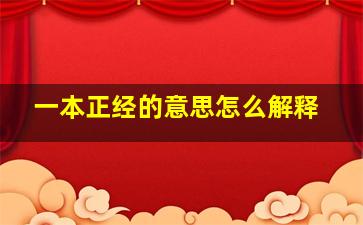 一本正经的意思怎么解释